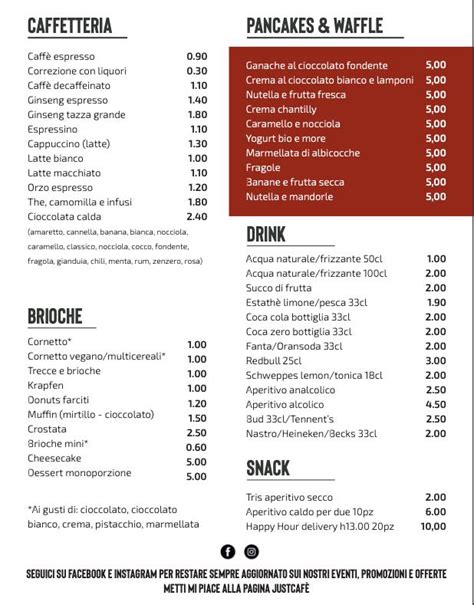 CAFFETTERIA

| | |
|---|---|
| Caffè espresso | 0.90 |
| Correzione con liquori | 0.30 |
| Caffè decaffeinato | 1.10 |
| Ginseng espresso | 1.40 |
| Ginseng tazza grande | 1.80 |
| Espressino | 1.10 |
| Cappuccino (latte) | 1.30 |
| Latte bianco | 1.00 |
| Latte macchiato | 1.10 |
| Orzo espresso | 1.20 |
| The, camomilla e infusi | 1.80 |
| Cioccolata calda | 2.40 |

(amaretto, cannella, banana, bianca, nocciola, caramello, classico, nocciola, cocco, fondente, fragola, gianduia, chili, menta, rum, zenzero, rosa)

BRIOCHE

| | |
|---|---|
| Cornetto* | 1.00 |
| Cornetto vegano/multicereali* | 1.00 |
| Trecce e brioche | 1.00 |
| Krapfen | 1.00 |
| Donuts farciti | 1.20 |
| Muffin (mirtillo - cioccolato) | 1.50 |
| Crostata | 2.50 |
| Brioche mini* | 0.60 |
| Cheesecake | 5.00 |
| Dessert monoporzione | 5.00 |

*Ai gusti di: cioccolato, cioccolato bianco, crema, pistacchio, marmellata

PANCAKES & WAFFLE

| | |
|---|---|
| Ganache al cioccolato fondente | 5,00 |
| Crema al cioccolato bianco e lamponi | 5,00 |
| Nutella e frutta fresca | 5,00 |
| Crema chantilly | 5,00 |
| Caramello e nocciola | 5,00 |
| Yogurt bio e more | 5,00 |
| Marmellata di albicocche | 5,00 |
| Fragole | 5,00 |
| Banane e frutta secca | 5,00 |
| Nutella e mandorle | 5,00 |

DRINK

| | |
|---|---|
| Acqua naturale/frizzante 50cl | 1.00 |
| Acqua naturale/frizzante 100cl | 2.00 |
| Succo di frutta | 2.00 |
| Estathè limone/pesca 33cl | 1.90 |
| Coca cola bottiglia 33cl | 2.00 |
| Coca zero bottiglia 33cl | 2.00 |
| Fanta/Oransoda 33cl | 2.00 |
| Redbull 25cl | 3.00 |
| Schweppes lemon/tonica 18cl | 2.00 |
| Aperitivo analcolico | 2.50 |
| Aperitivo alcolico | 4.50 |
| Bud 33cl/Tennent's | 2.50 |
| Nastro/Heineken/Becks 33cl | 2.00 |

SNACK

| | |
|---|---|
| Tris aperitivo secco | 2.00 |
| Aperitivo caldo per due 10pz | 6.00 |
| Happy Hour delivery h13.00 20pz | 10,00 |

SEGUICI SU FACEBOOK E INSTAGRAM PER RESTARE SEMPRE AGGIORNATO SUI NOSTRI EVENTI, PROMOZIONI E OFFERTE
METTI MI PIACE ALLA PAGINA JUSTCAFÈ